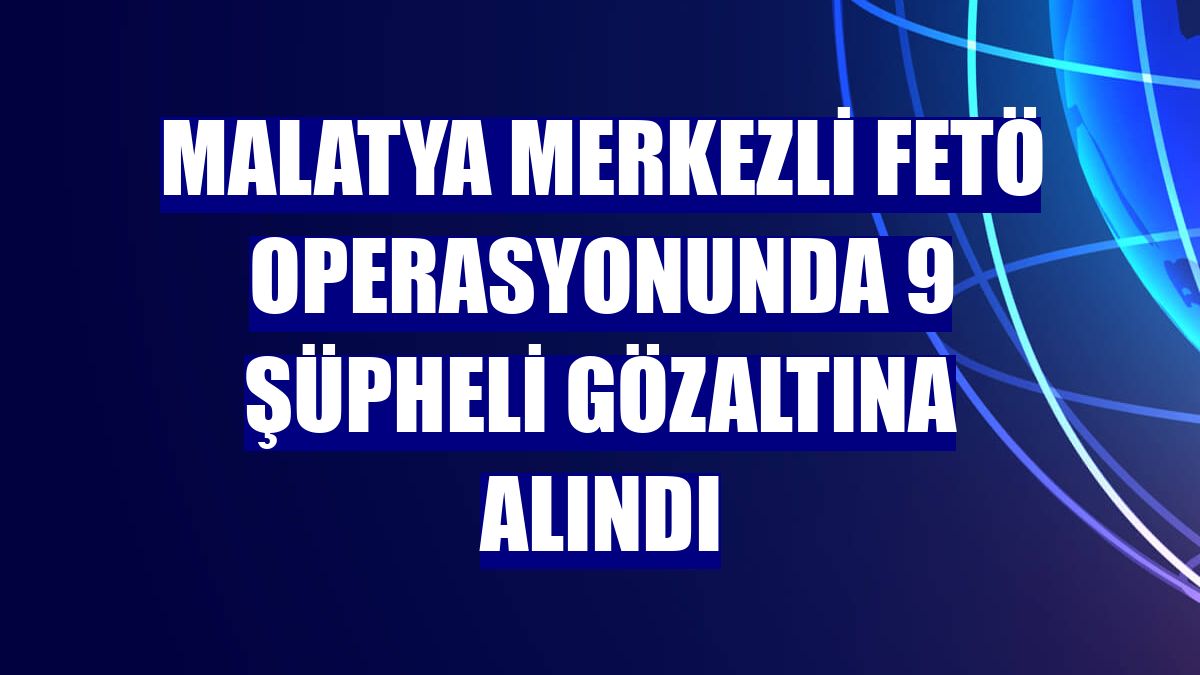 MALATYA MERKEZLİ FETÖ OPERASYONUNDA 9 ŞÜPHELİ GÖZALTINA ALINDI